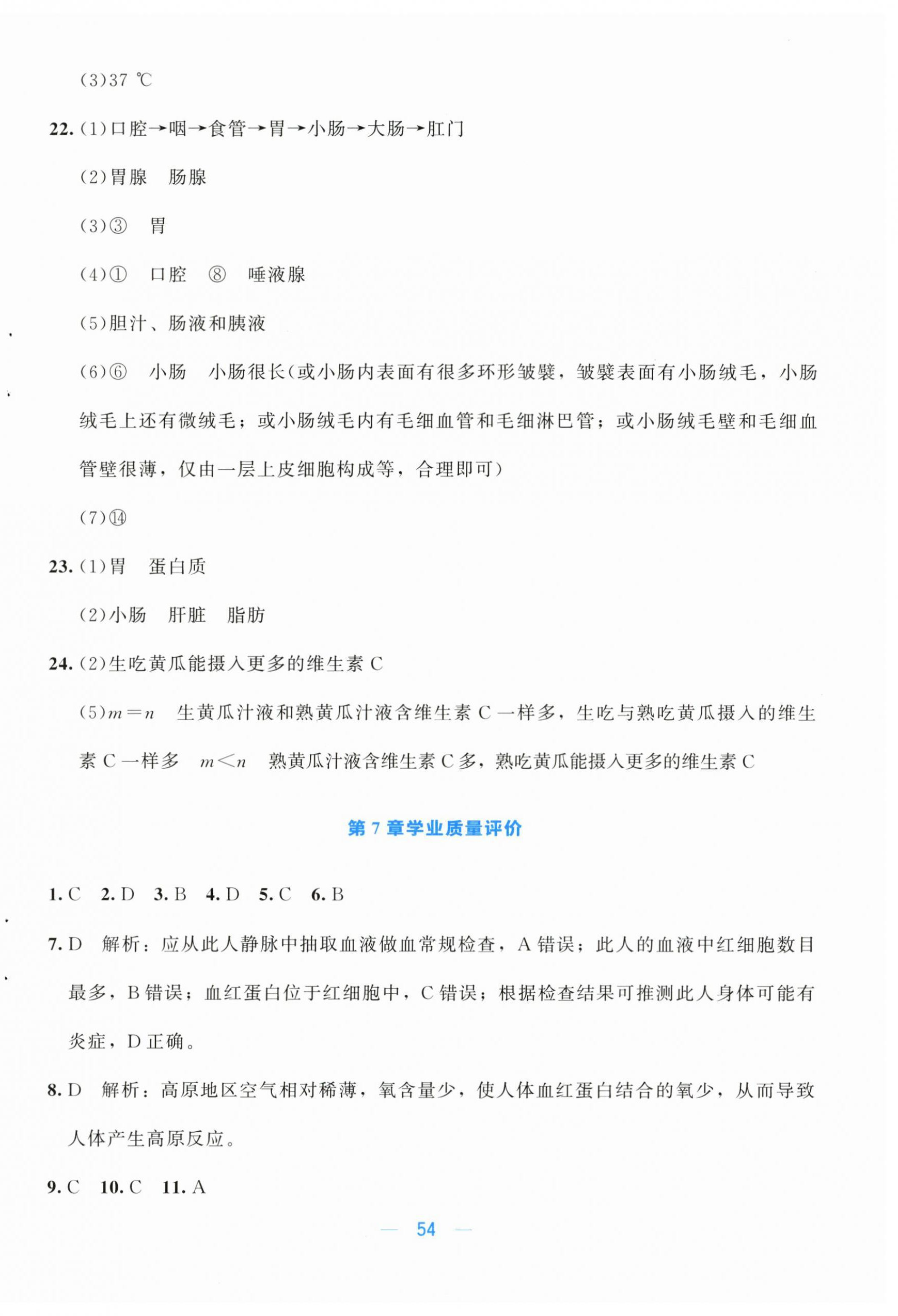 (3)37 ℃

22.(1)口腔→咽→食管→胃→小肠→大肠→肛门

(2)胃腺 肠腺

(3)③ 胃

(4)① 口腔 ⑧ 唾液腺

(5)胆汁、肠液和胰液

(6)⑥ 小肠 小肠很长(或小肠内表面有很多环形皱襞，皱襞表面有小肠绒毛，小肠绒毛上还有微绒毛；或小肠绒毛内有毛细血管和毛细淋巴管；或小肠绒毛壁和毛细血管壁很薄，仅由一层上皮细胞构成等，合理即可)

(7)⑭

23.(1)胃 蛋白质

(2)小肠 肝脏 脂肪

24.(2)生吃黄瓜能摄入更多的维生素C

(5)$m=n$ 生黄瓜汁液和熟黄瓜汁液含维生素C一样多，生吃与熟吃黄瓜摄入的维生素C一样多 $m<n$ 熟黄瓜汁液含维生素C多，熟吃黄瓜能摄入更多的维生素C

第7章学业质量评价

1.C 2.D 3.B 4.D 5.C 6.B

7.D 解析：应从此人静脉中抽取血液做血常规检查，A错误；此人的血液中红细胞数目最多，B错误；血红蛋白位于红细胞中，C错误；根据检查结果可推测此人身体可能有炎症，D正确。

8.D 解析：高原地区空气相对稀薄，氧含量少，使人体血红蛋白结合的氧少，从而导致人体产生高原反应。

9.C 10.C 11.A

— 54 —